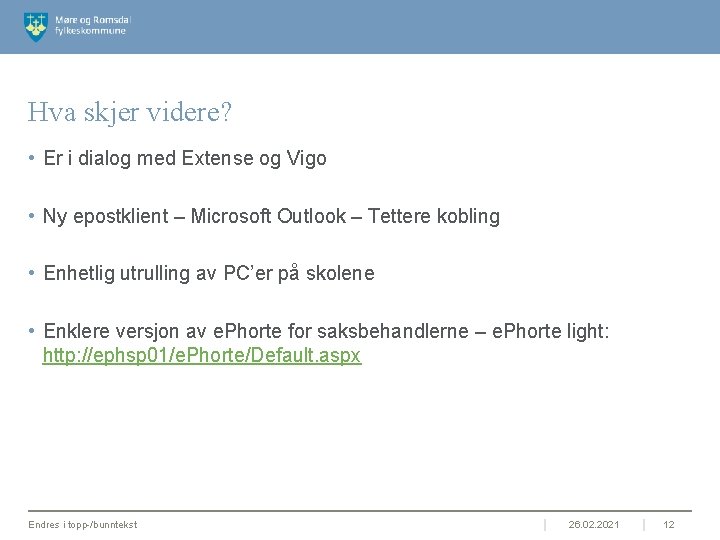 Møre og Romsdal fylkeskommune

Hva skjer videre?

• Er i dialog med Extense og Vigo

• Ny epostklient – Microsoft Outlook – Tettere kobling

• Enhetlig utrulling av PC'er på skolene

• Enklere versjon av ePhorte for saksbehandlerne – ePhorte light: http://ephsp01/ePhorte/Default.aspx

Endres i topp-/bunntekst | 26.02.2021 | 12